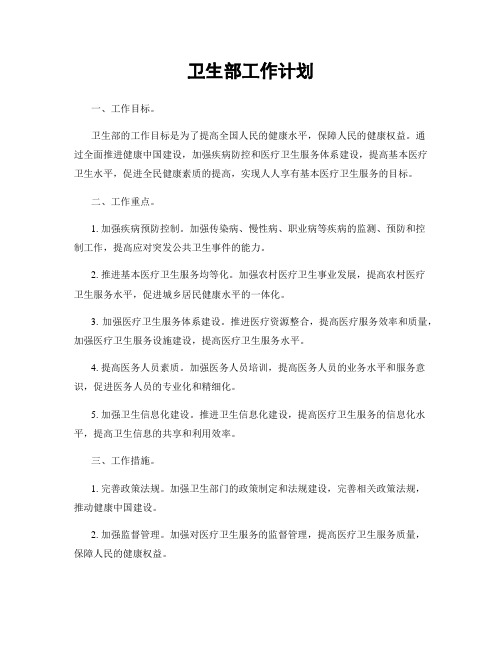 卫生部工作计划

一、工作目标。

卫生部的工作目标是为了提高全国人民的健康水平，保障人民的健康权益。通过全面推进健康中国建设，加强疾病防控和医疗卫生服务体系建设，提高基本医疗卫生水平，促进全民健康素质的提高，实现人人享有基本医疗卫生服务的目标。

二、工作重点。

1. 加强疾病预防控制。加强传染病、慢性病、职业病等疾病的监测、预防和控制工作，提高应对突发公共卫生事件的能力。

2. 推进基本医疗卫生服务均等化。加强农村医疗卫生事业发展，提高农村医疗卫生服务水平，促进城乡居民健康水平的一体化。

3. 加强医疗卫生服务体系建设。推进医疗资源整合，提高医疗服务效率和质量，加强医疗卫生服务设施建设，提高医疗卫生服务水平。

4. 提高医务人员素质。加强医务人员培训，提高医务人员的业务水平和服务意识，促进医务人员的专业化和精细化。

5. 加强卫生信息化建设。推进卫生信息化建设，提高医疗卫生服务的信息化水平，提高卫生信息的共享和利用效率。

三、工作措施。

1. 完善政策法规。加强卫生部门的政策制定和法规建设，完善相关政策法规，推动健康中国建设。

2. 加强监督管理。加强对医疗卫生服务的监督管理，提高医疗卫生服务质量，保障人民的健康权益。